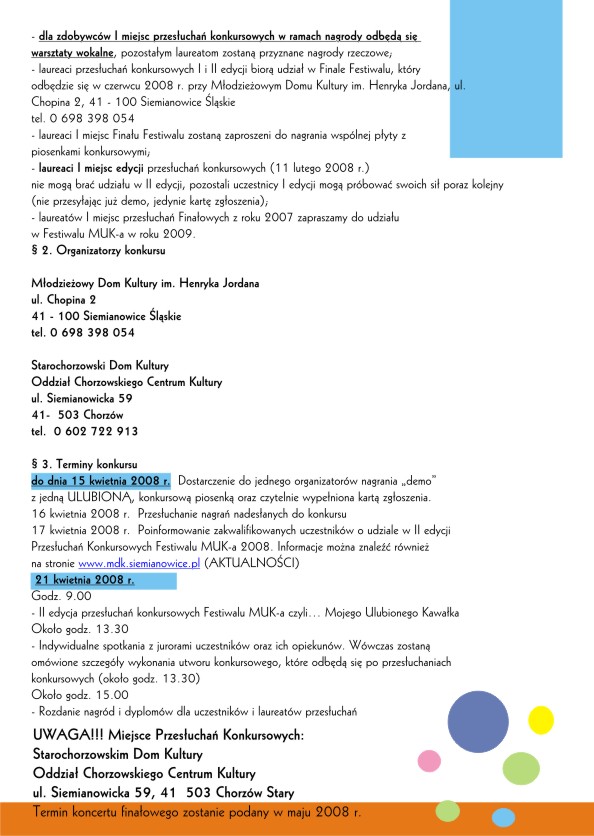 - dla zdobywców I miejsc przesłuchań konkursowych w ramach nagrody odbędą się warsztaty wokalne, pozostałym laureatom zostaną przyznane nagrody rzeczowe;
- laureaci przesłuchań konkursowych I i II edycji biorą udział w Finale Festiwalu, który odbędzie się w czerwcu 2008 r. przy Młodzieżowym Domu Kultury im. Henryka Jordana, ul. Chopina 2, 41 - 100 Siemianowice Śląskie
tel. 0 698 398 054
- laureaci I miejsc Finału Festiwalu zostaną zaproszeni do nagrania wspólnej płyty z piosenkami konkursowymi;
- laureaci I miejsc edycji przesłuchań konkursowych (11 lutego 2008 r.) nie mogą brać udziału w II edycji, pozostali uczestnicy I edycji mogą próbować swoich sił poraz kolejny (nie przesyłając już demo, jedynie kartę zgłoszenia);
- laureatów I miejsc przesłuchań Finałowych z roku 2007 zapraszamy do udziału w Festiwalu MUK-a w roku 2009.
§ 2. Organizatorzy konkursu

Młodzieżowy Dom Kultury im. Henryka Jordana
ul. Chopina 2
41 - 100 Siemianowice Śląskie
tel. 0 698 398 054

Starochorzowski Dom Kultury
Oddział Chorzowskiego Centrum Kultury
ul. Siemianowicka 59
41- 503 Chorzów
tel. 0 602 722 913

§ 3. Terminy konkursu
do dnia 15 kwietnia 2008 r. Dostarczenie do jednego organizatorów nagrania „demo" z jedną ULUBIONĄ, konkursową piosenką oraz czytelnie wypełniona kartą zgłoszenia.
16 kwietnia 2008 r. Przesłuchanie nagrań nadesłanych do konkursu
17 kwietnia 2008 r. Poinformowanie zakwalifikowanych uczestników o udziale w II edycji Przesłuchań Konkursowych Festiwalu MUK-a 2008. Informacje można znaleźć również na stronie www.mdk.siemianowice.pl (AKTUALNOŚCI)
21 kwietnia 2008 r.
Godz. 9.00
- II edycja przesłuchań konkursowych Festiwalu MUK-a czyli… Mojego Ulubionego Kawałka
Około godz. 13.30
- Indywidualne spotkania z jurorami uczestników oraz ich opiekunów. Wówczas zostaną omówione szczegóły wykonania utworu konkursowego, które odbędą się po przesłuchaniach konkursowych (około godz. 13.30)
Około godz. 15.00
- Rozdanie nagród i dyplomów dla uczestników i laureatów przesłuchań

UWAGA!!! Miejsce Przesłuchań Konkursowych:
Starochorzowskim Dom Kultury
Oddział Chorzowskiego Centrum Kultury
ul. Siemianowicka 59, 41 503 Chorzów Stary

Termin koncertu finałowego zostanie podany w maju 2008 r.